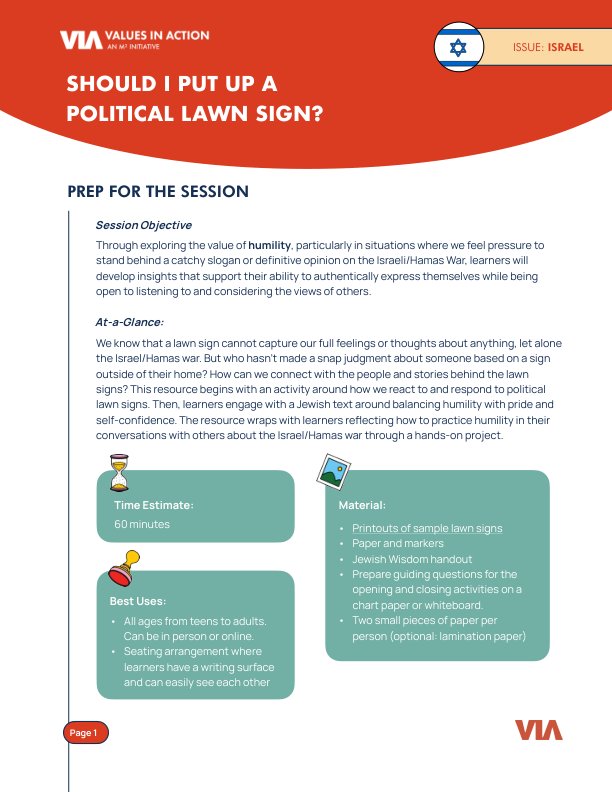 VIA VALUES IN ACTION
AN M² INITIATIVE

ISSUE: ISRAEL

SHOULD I PUT UP A POLITICAL LAWN SIGN?

PREP FOR THE SESSION

Session Objective

Through exploring the value of humility, particularly in situations where we feel pressure to stand behind a catchy slogan or definitive opinion on the Israeli/Hamas War, learners will develop insights that support their ability to authentically express themselves while being open to listening to and considering the views of others.

At-a-Glance:

We know that a lawn sign cannot capture our full feelings or thoughts about anything, let alone the Israel/Hamas war. But who hasn't made a snap judgment about someone based on a sign outside of their home? How can we connect with the people and stories behind the lawn signs? This resource begins with an activity around how we react to and respond to political lawn signs. Then, learners engage with a Jewish text around balancing humility with pride and self-confidence. The resource wraps with learners reflecting how to practice humility in their conversations with others about the Israel/Hamas war through a hands-on project.

Time Estimate:
60 minutes

Best Uses:
• All ages from teens to adults. Can be in person or online.
• Seating arrangement where learners have a writing surface and can easily see each other

Material:
• Printouts of sample lawn signs
• Paper and markers
• Jewish Wisdom handout
• Prepare guiding questions for the opening and closing activities on a chart paper or whiteboard.
• Two small pieces of paper per person (optional: lamination paper)

Page 1

VIA